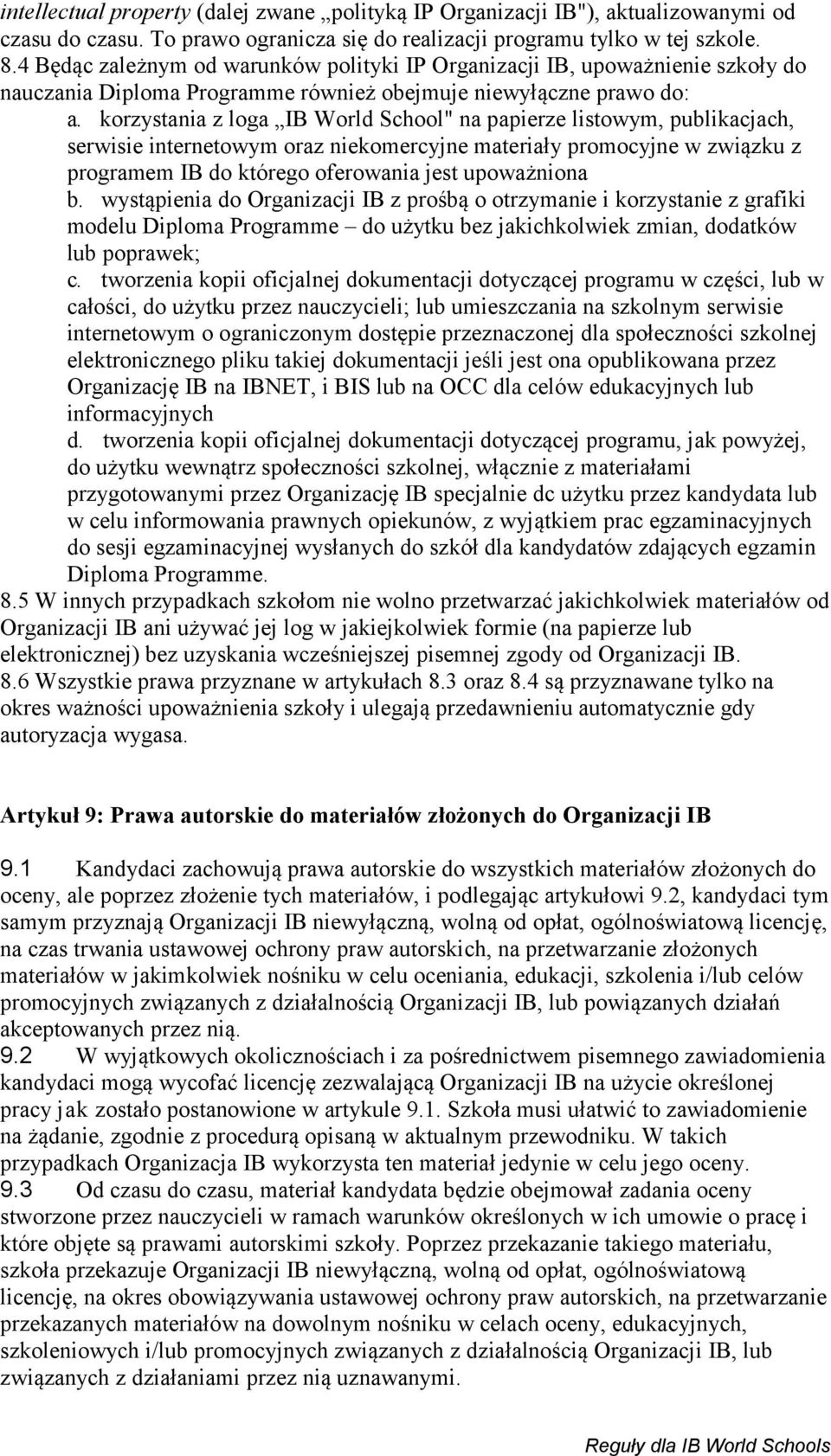 intellectual property (dalej zwane „polityką IP Organizacji IB"), aktualizowanymi od czasu do czasu. To prawo ogranicza się do realizacji programu tylko w tej szkole.
8.4 Będąc zależnym od warunków polityki IP Organizacji IB, upoważnienie szkoły do nauczania Diploma Programme również obejmuje niewyłączne prawo do:
a. korzystania z loga „IB World School" na papierze listowym, publikacjach, serwisie internetowym oraz niekomercyjne materiały promocyjne w związku z programem IB do którego oferowania jest upoważniona
b. wystąpienia do Organizacji IB z prośbą o otrzymanie i korzystanie z grafiki modelu Diploma Programme – do użytku bez jakichkolwiek zmian, dodatków lub poprawek;
c. tworzenia kopii oficjalnej dokumentacji dotyczącej programu w części, lub w całości, do użytku przez nauczycieli; lub umieszczania na szkolnym serwisie internetowym o ograniczonym dostępie przeznaczonej dla społeczności szkolnej elektronicznego pliku takiej dokumentacji jeśli jest ona opublikowana przez Organizację IB na IBNET, i BIS lub na OCC dla celów edukacyjnych lub informacyjnych
d. tworzenia kopii oficjalnej dokumentacji dotyczącej programu, jak powyżej, do użytku wewnątrz społeczności szkolnej, włącznie z materiałami przygotowanymi przez Organizację IB specjalnie dc użytku przez kandydata lub w celu informowania prawnych opiekunów, z wyjątkiem prac egzaminacyjnych do sesji egzaminacyjnej wysłanych do szkół dla kandydatów zdających egzamin Diploma Programme.
8.5 W innych przypadkach szkołom nie wolno przetwarzać jakichkolwiek materiałów od Organizacji IB ani używać jej log w jakiejkolwiek formie (na papierze lub elektronicznej) bez uzyskania wcześniejszej pisemnej zgody od Organizacji IB.
8.6 Wszystkie prawa przyznane w artykułach 8.3 oraz 8.4 są przyznawane tylko na okres ważności upoważnienia szkoły i ulegają przedawnieniu automatycznie gdy autoryzacja wygasa.

Artykuł 9: Prawa autorskie do materiałów złożonych do Organizacji IB

9.1 Kandydaci zachowują prawa autorskie do wszystkich materiałów złożonych do oceny, ale poprzez złożenie tych materiałów, i podlegając artykułowi 9.2, kandydaci tym samym przyznają Organizacji IB niewyłączną, wolną od opłat, ogólnoświatową licencję, na czas trwania ustawowej ochrony praw autorskich, na przetwarzanie złożonych materiałów w jakimkolwiek nośniku w celu oceniania, edukacji, szkolenia i/lub celów promocyjnych związanych z działalnością Organizacji IB, lub powiązanych działań akceptowanych przez nią.
9.2 W wyjątkowych okolicznościach i za pośrednictwem pisemnego zawiadomienia kandydaci mogą wycofać licencję zezwalającą Organizacji IB na użycie określonej pracy jak zostało postanowione w artykule 9.1. Szkoła musi ułatwić to zawiadomienie na żądanie, zgodnie z procedurą opisaną w aktualnym przewodniku. W takich przypadkach Organizacja IB wykorzysta ten materiał jedynie w celu jego oceny.
9.3 Od czasu do czasu, materiał kandydata będzie obejmował zadania oceny stworzone przez nauczycieli w ramach warunków określonych w ich umowie o pracę i które objęte są prawami autorskimi szkoły. Poprzez przekazanie takiego materiału, szkoła przekazuje Organizacji IB niewyłączną, wolną od opłat, ogólnoświatową licencję, na okres obowiązywania ustawowej ochrony praw autorskich, na przetwarzanie przekazanych materiałów na dowolnym nośniku w celach oceny, edukacyjnych, szkoleniowych i/lub promocyjnych związanych z działalnością Organizacji IB, lub związanych z działaniami przez nią uznawanymi.

Reguły dla IB World Schools